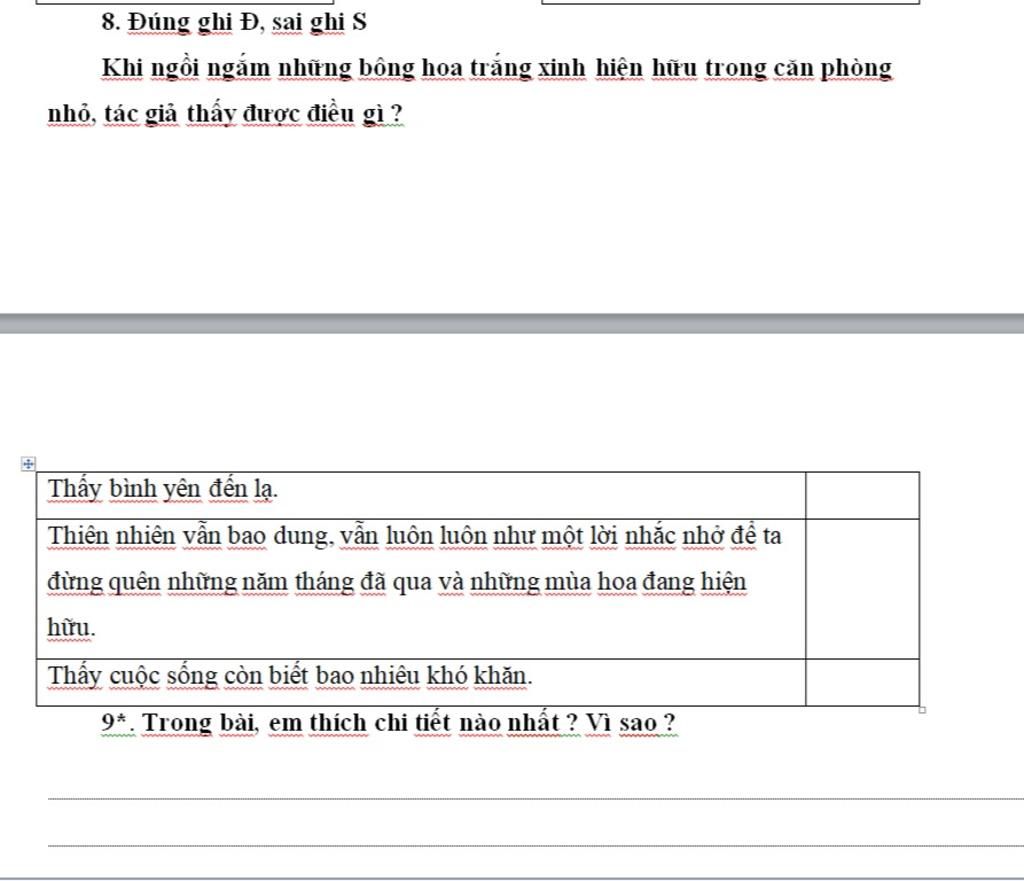 8. Đúng ghi Đ, sai ghi S

Khi ngồi ngắm những bông hoa trắng xinh hiện hữu trong căn phòng nhỏ, tác giả thấy được điều gì ?

| Thấy bình yên đến lạ. | |
|---|---|
| Thiên nhiên vẫn bao dung, vẫn luôn luôn như một lời nhắc nhở để ta đừng quên những năm tháng đã qua và những mùa hoa đang hiện hữu. | |
| Thấy cuộc sống còn biết bao nhiêu khó khăn. | |

9*. Trong bài, em thích chi tiết nào nhất ? Vì sao ?